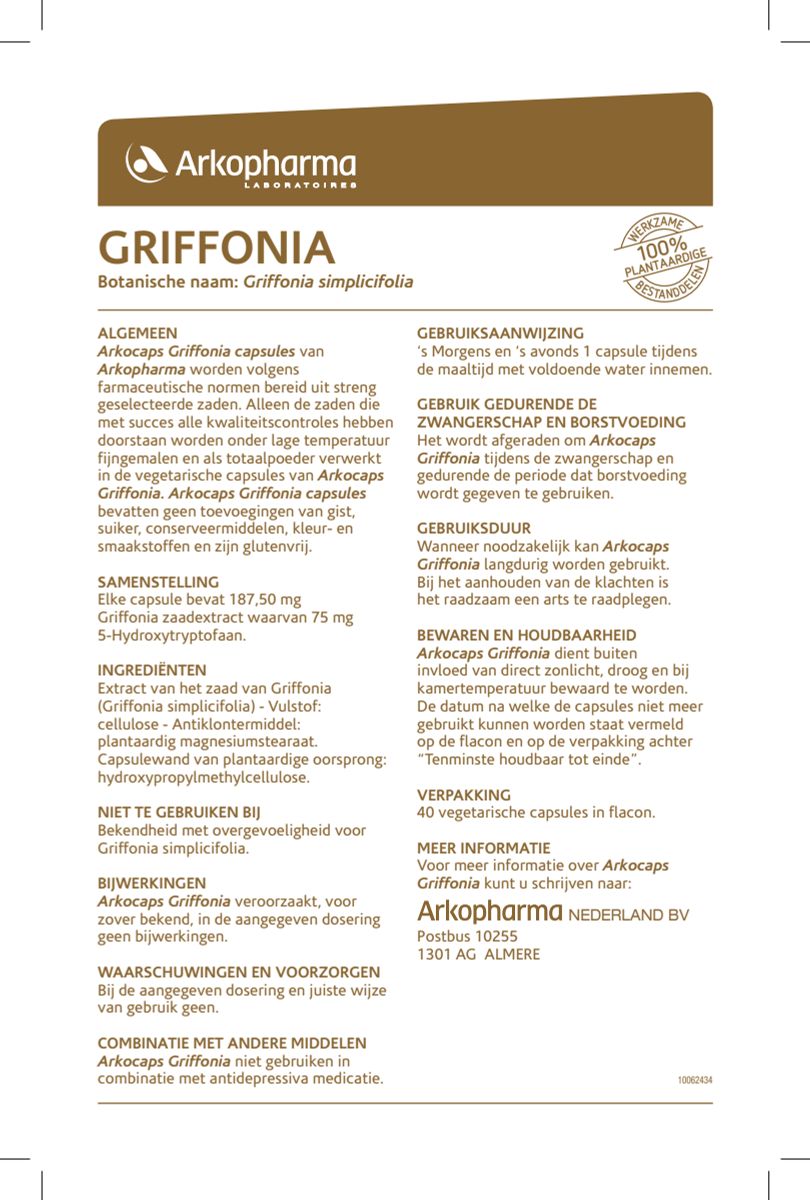 Arkopharma
LABORATOIRES

GRIFFONIA
Botanische naam: Griffonia simplicifolia

WERKZAME 100% PLANTAARDIGE BESTANDDELEN

ALGEMEEN
Arkocaps Griffonia capsules van Arkopharma worden volgens farmaceutische normen bereid uit streng geselecteerde zaden. Alleen de zaden die met succes alle kwaliteitscontroles hebben doorstaan worden onder lage temperatuur fijngemalen en als totaalpoeder verwerkt in de vegetarische capsules van Arkocaps Griffonia. Arkocaps Griffonia capsules bevatten geen toevoegingen van gist, suiker, conserveermiddelen, kleur- en smaakstoffen en zijn glutenvrij.

SAMENSTELLING
Elke capsule bevat 187,50 mg Griffonia zaadextract waarvan 75 mg 5-Hydroxytryptofaan.

INGREDIËNTEN
Extract van het zaad van Griffonia (Griffonia simplicifolia) - Vulstof: cellulose - Antiklontermiddel: plantaardig magnesiumstearaat. Capsulewand van plantaardige oorsprong: hydroxypropylmethylcellulose.

NIET TE GEBRUIKEN BIJ
Bekendheid met overgevoeligheid voor Griffonia simplicifolia.

BIJWERKINGEN
Arkocaps Griffonia veroorzaakt, voor zover bekend, in de aangegeven dosering geen bijwerkingen.

WAARSCHUWINGEN EN VOORZORGEN
Bij de aangegeven dosering en juiste wijze van gebruik geen.

COMBINATIE MET ANDERE MIDDELEN
Arkocaps Griffonia niet gebruiken in combinatie met antidepressiva medicatie.

GEBRUIKSAANWIJZING
's Morgens en 's avonds 1 capsule tijdens de maaltijd met voldoende water innemen.

GEBRUIK GEDURENDE DE ZWANGERSCHAP EN BORSTVOEDING
Het wordt afgeraden om Arkocaps Griffonia tijdens de zwangerschap en gedurende de periode dat borstvoeding wordt gegeven te gebruiken.

GEBRUIKSDUUR
Wanneer noodzakelijk kan Arkocaps Griffonia langdurig worden gebruikt. Bij het aanhouden van de klachten is het raadzaam een arts te raadplegen.

BEWAREN EN HOUDBAARHEID
Arkocaps Griffonia dient buiten invloed van direct zonlicht, droog en bij kamertemperatuur bewaard te worden. De datum na welke de capsules niet meer gebruikt kunnen worden staat vermeld op de flacon en op de verpakking achter "Tenminste houdbaar tot einde".

VERPAKKING
40 vegetarische capsules in flacon.

MEER INFORMATIE
Voor meer informatie over Arkocaps Griffonia kunt u schrijven naar:

Arkopharma NEDERLAND BV
Postbus 10255
1301 AG ALMERE

10062434